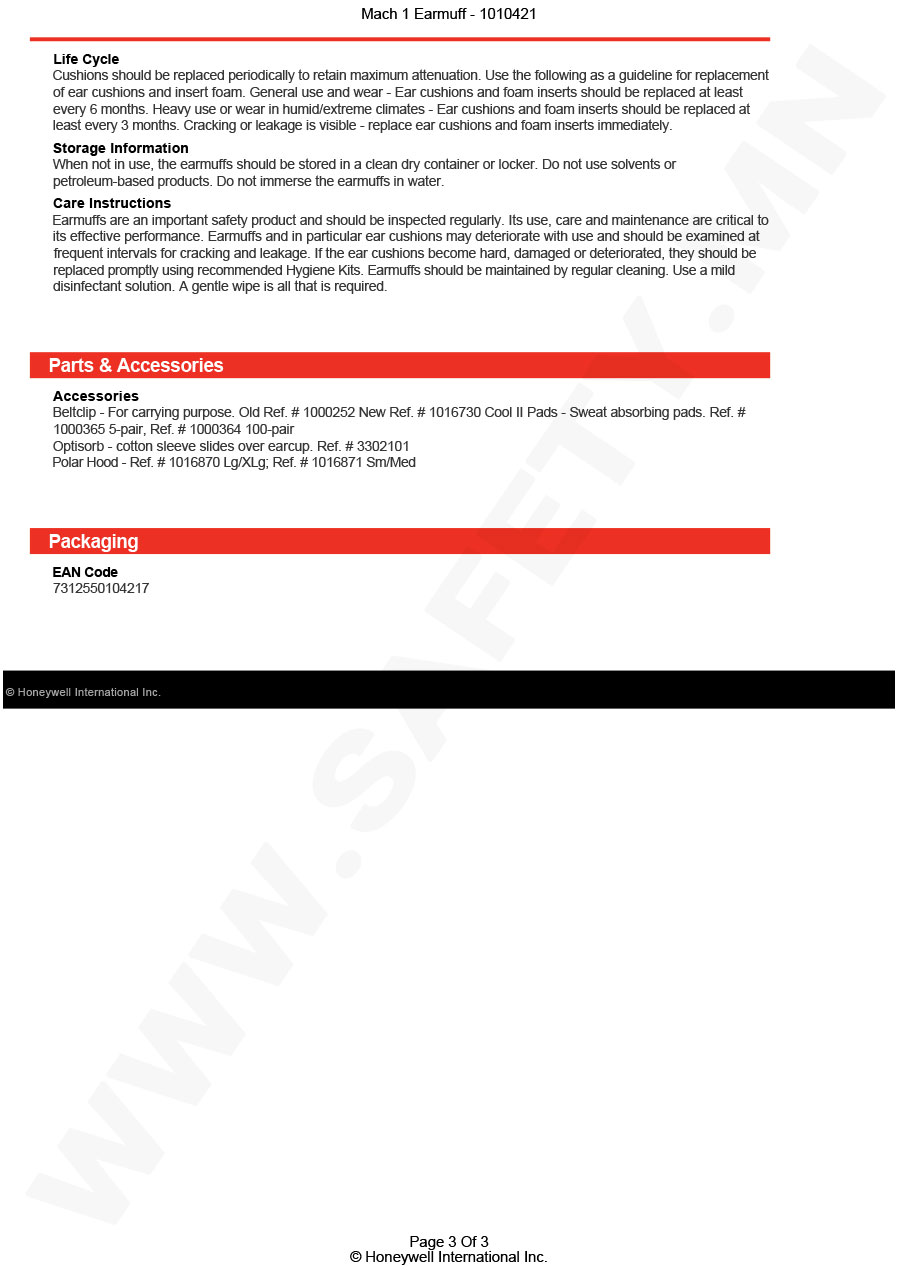 Mach 1 Earmuff - 1010421

**Life Cycle**
Cushions should be replaced periodically to retain maximum attenuation. Use the following as a guideline for replacement of ear cushions and insert foam. General use and wear - Ear cushions and foam inserts should be replaced at least every 6 months. Heavy use or wear in humid/extreme climates - Ear cushions and foam inserts should be replaced at least every 3 months. Cracking or leakage is visible - replace ear cushions and foam inserts immediately.

**Storage Information**
When not in use, the earmuffs should be stored in a clean dry container or locker. Do not use solvents or petroleum-based products. Do not immerse the earmuffs in water.

**Care Instructions**
Earmuffs are an important safety product and should be inspected regularly. Its use, care and maintenance are critical to its effective performance. Earmuffs and in particular ear cushions may deteriorate with use and should be examined at frequent intervals for cracking and leakage. If the ear cushions become hard, damaged or deteriorated, they should be replaced promptly using recommended Hygiene Kits. Earmuffs should be maintained by regular cleaning. Use a mild disinfectant solution. A gentle wipe is all that is required.

Parts & Accessories

**Accessories**
Beltclip - For carrying purpose. Old Ref. # 1000252 New Ref. # 1016730 Cool II Pads - Sweat absorbing pads. Ref. # 1000365 5-pair, Ref. # 1000364 100-pair
Optisorb - cotton sleeve slides over earcup. Ref. # 3302101
Polar Hood - Ref. # 1016870 Lg/XLg; Ref. # 1016871 Sm/Med

Packaging

**EAN Code**
7312550104217

© Honeywell International Inc.

WWW.SAFETY.MN

Page 3 Of 3
© Honeywell International Inc.